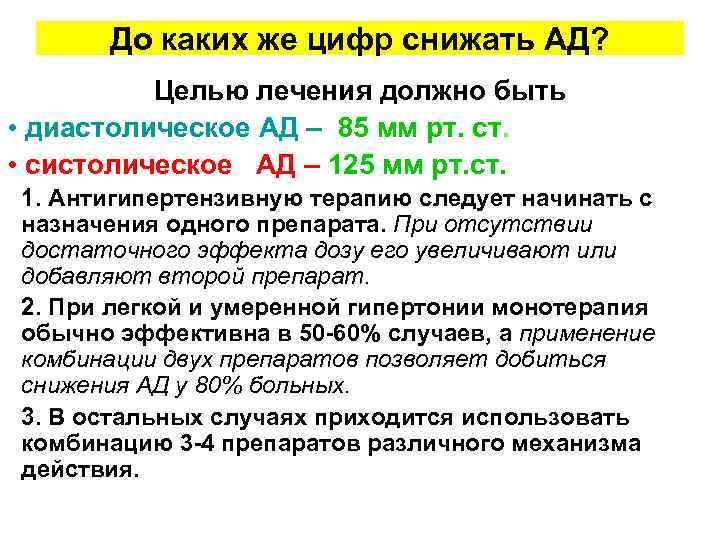 До каких же цифр снижать АД?

Целью лечения должно быть

• диастолическое АД – 85 мм рт. ст.

• систолическое АД – 125 мм рт.ст.

1. Антигипертензивную терапию следует начинать с назначения одного препарата. При отсутствии достаточного эффекта дозу его увеличивают или добавляют второй препарат.

2. При легкой и умеренной гипертонии монотерапия обычно эффективна в 50-60% случаев, а применение комбинации двух препаратов позволяет добиться снижения АД у 80% больных.

3. В остальных случаях приходится использовать комбинацию 3-4 препаратов различного механизма действия.